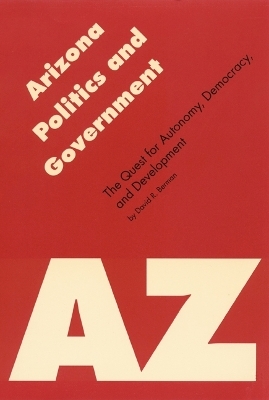 Arizona Politics and Government

The Quest for Autonomy, Democracy, and Development

by David R. Berman

AZ